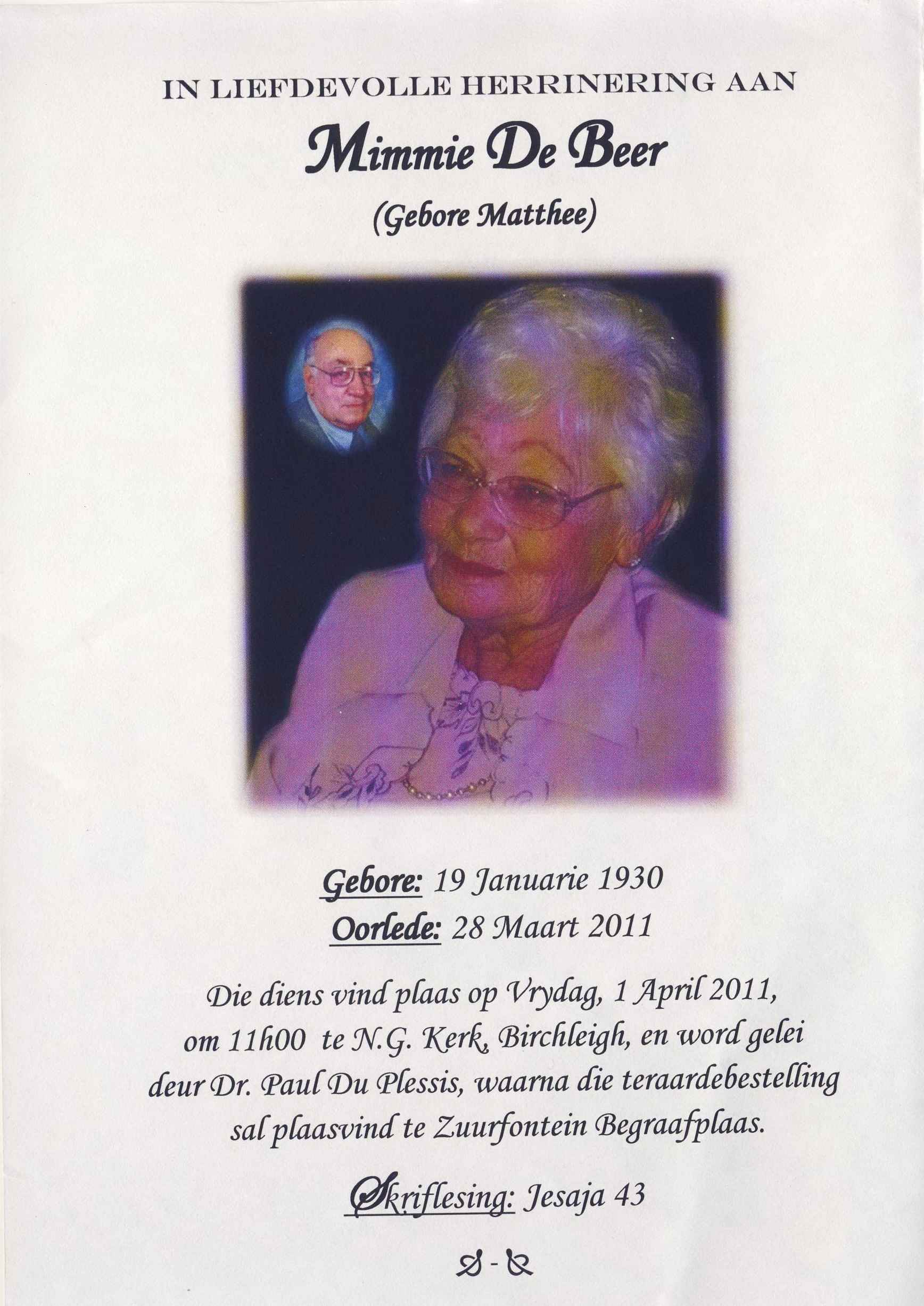 IN LIEFDEVOLLE HERRINERING AAN

Mimmie De Beer

(Gebore Matthee)

Gebore: 19 Januarie 1930
Oorlede: 28 Maart 2011

Die diens vind plaas op Vrydag, 1 April 2011, om 11h00 te N.G. Kerk, Birchleigh, en word gelei deur Dr. Paul Du Plessis, waarna die teraardebestelling sal plaasvind te Zuurfontein Begraafplaas.

Skriflesing: Jesaja 43